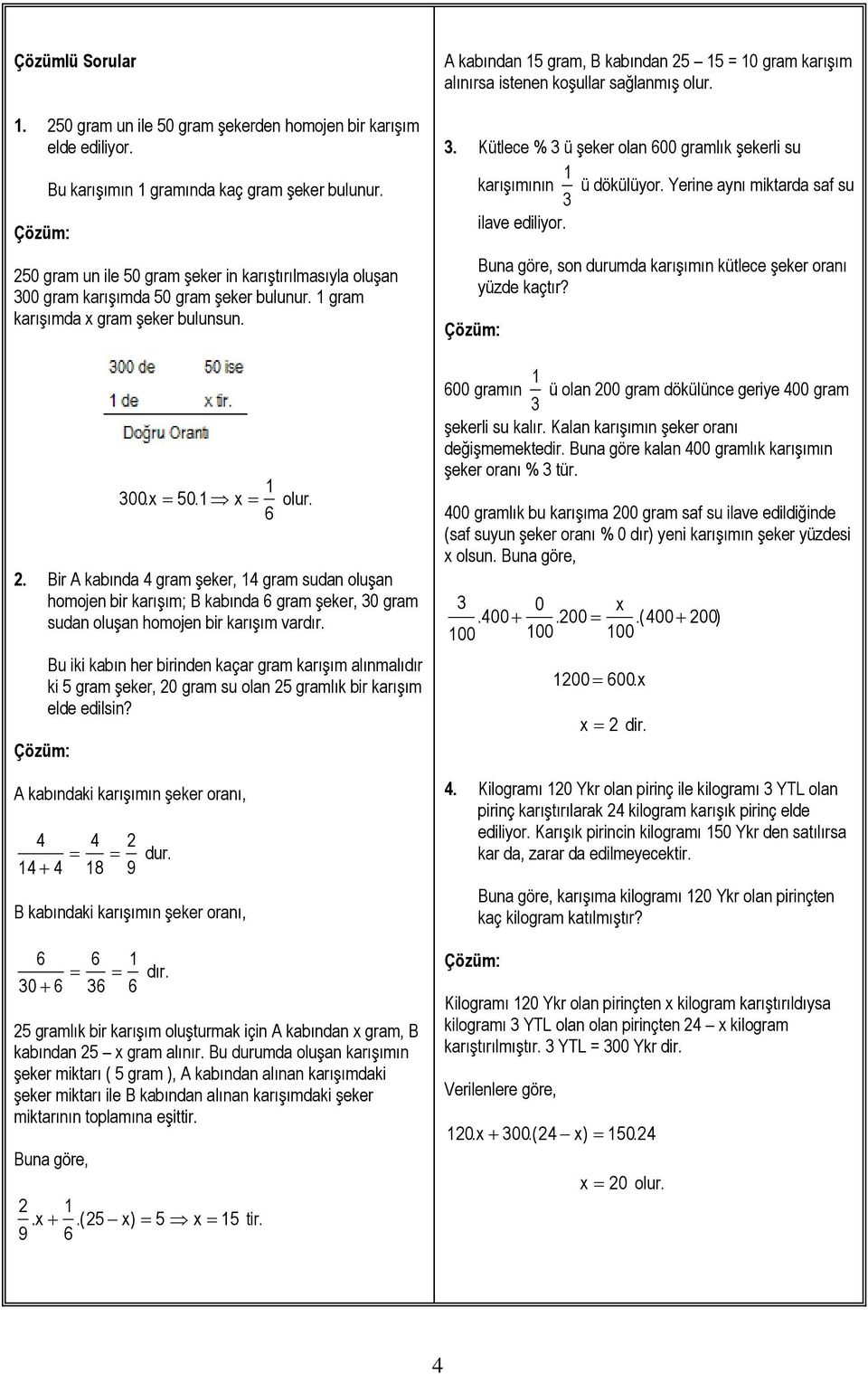 Çözümlü Sorular

1. 250 gram un ile 50 gram şekerden homojen bir karışım elde ediliyor.

Bu karışımın 1 gramında kaç gram şeker bulunur.

Çözüm:

250 gram un ile 50 gram şeker in karıştırılmasıyla oluşan 300 gram karışımda 50 gram şeker bulunur. 1 gram karışımda x gram şeker bulunsun.

300 de 50 ise
1 de x tir.
Doğru Orantı

$300.x = 50.1 \Rightarrow x = \frac{1}{6}$ olur.

2. Bir A kabında 4 gram şeker, 14 gram sudan oluşan homojen bir karışım; B kabında 6 gram şeker, 30 gram sudan oluşan homojen bir karışım vardır.

Bu iki kabın her birinden kaçar gram karışım alınmalıdır ki 5 gram şeker, 20 gram su olan 25 gramlık bir karışım elde edilsin?

Çözüm:

A kabındaki karışımın şeker oranı,

$\frac{4}{14+4} = \frac{4}{18} = \frac{2}{9}$ dur.

B kabındaki karışımın şeker oranı,

$\frac{6}{30+6} = \frac{6}{36} = \frac{1}{6}$ dır.

25 gramlık bir karışım oluşturmak için A kabından x gram, B kabından 25 – x gram alınır. Bu durumda oluşan karışımın şeker miktarı ( 5 gram ), A kabından alınan karışımdaki şeker miktarı ile B kabından alınan karışımdaki şeker miktarının toplamına eşittir.

Buna göre,

$\frac{2}{9}.x + \frac{1}{6}.(25 - x) = 5 \Rightarrow x = 15$ tir.

A kabından 15 gram, B kabından 25 – 15 = 10 gram karışım alınırsa istenen koşullar sağlanmış olur.

3. Kütlece % 3 ü şeker olan 600 gramlık şekerli su karışımının $\frac{1}{3}$ ü dökülüyor. Yerine aynı miktarda saf su ilave ediliyor.

Buna göre, son durumda karışımın kütlece şeker oranı yüzde kaçtır?

Çözüm:

600 gramın $\frac{1}{3}$ ü olan 200 gram dökülünce geriye 400 gram şekerli su kalır. Kalan karışımın şeker oranı değişmemektedir. Buna göre kalan 400 gramlık karışımın şeker oranı % 3 tür.

400 gramlık bu karışıma 200 gram saf su ilave edildiğinde (saf suyun şeker oranı % 0 dır) yeni karışımın şeker yüzdesi x olsun. Buna göre,

$\frac{3}{100}.400 + \frac{0}{100}.200 = \frac{x}{100}.(400 + 200)$

$1200 = 600.x$

$x = 2$ dir.

4. Kilogramı 120 Ykr olan pirinç ile kilogramı 3 YTL olan pirinç karıştırılarak 24 kilogram karışık pirinç elde ediliyor. Karışık pirincin kilogramı 150 Ykr den satılırsa kar da, zarar da edilmeyecektir.

Buna göre, karışıma kilogramı 120 Ykr olan pirinçten kaç kilogram katılmıştır?

Çözüm:

Kilogramı 120 Ykr olan pirinçten x kilogram karıştırıldıysa kilogramı 3 YTL olan pirinçten 24 – x kilogram karıştırılmıştır. 3 YTL = 300 Ykr dir.

Verilenlere göre,

$120.x + 300.(24 - x) = 150.24$

$x = 20$ olur.

4